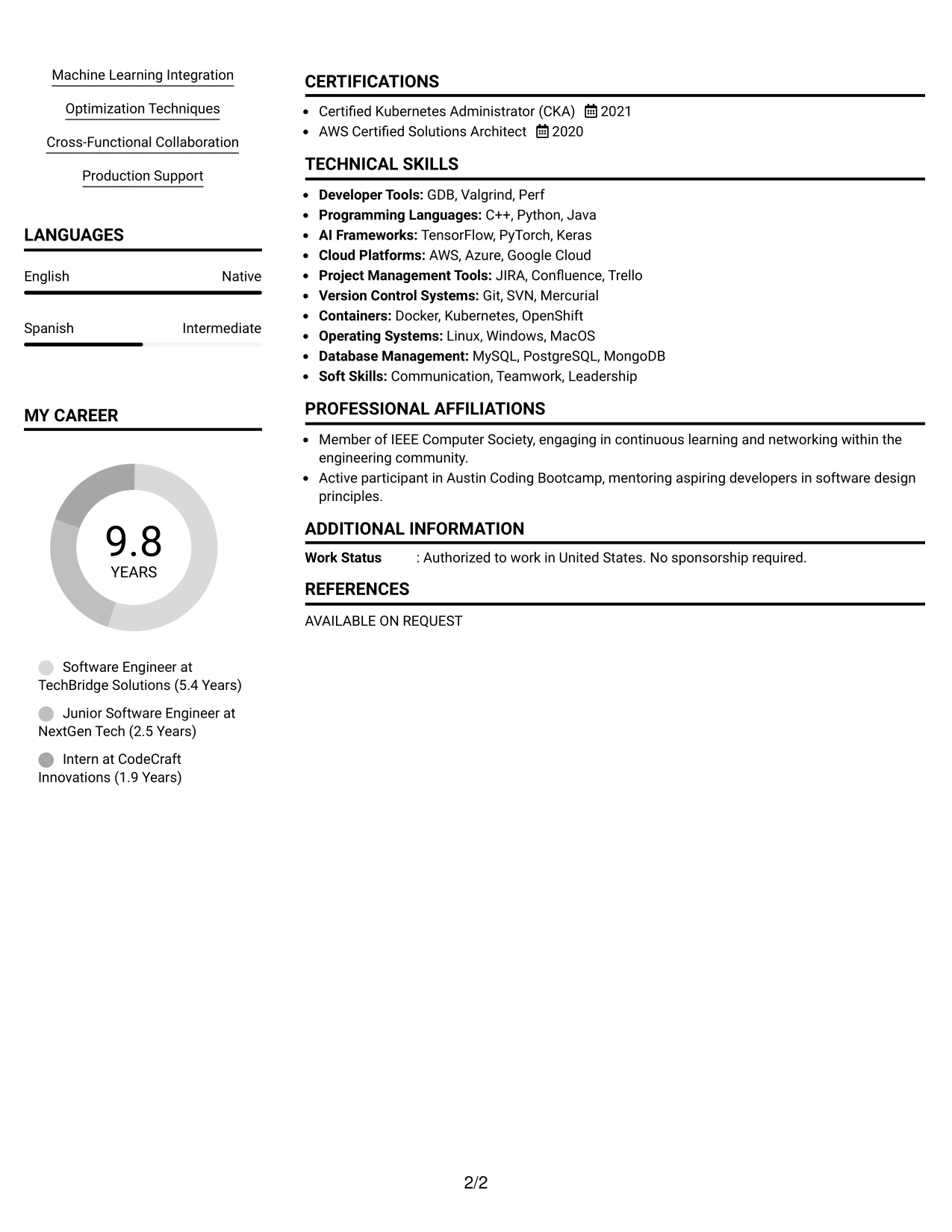 Machine Learning Integration

Optimization Techniques

Cross-Functional Collaboration

Production Support

LANGUAGES

English Native

Spanish Intermediate

MY CAREER

9.8
YEARS

Software Engineer at TechBridge Solutions (5.4 Years)

Junior Software Engineer at NextGen Tech (2.5 Years)

Intern at CodeCraft Innovations (1.9 Years)

CERTIFICATIONS

• Certified Kubernetes Administrator (CKA) 2021
• AWS Certified Solutions Architect 2020

TECHNICAL SKILLS

• Developer Tools: GDB, Valgrind, Perf
• Programming Languages: C++, Python, Java
• AI Frameworks: TensorFlow, PyTorch, Keras
• Cloud Platforms: AWS, Azure, Google Cloud
• Project Management Tools: JIRA, Confluence, Trello
• Version Control Systems: Git, SVN, Mercurial
• Containers: Docker, Kubernetes, OpenShift
• Operating Systems: Linux, Windows, MacOS
• Database Management: MySQL, PostgreSQL, MongoDB
• Soft Skills: Communication, Teamwork, Leadership

PROFESSIONAL AFFILIATIONS

• Member of IEEE Computer Society, engaging in continuous learning and networking within the engineering community.
• Active participant in Austin Coding Bootcamp, mentoring aspiring developers in software design principles.

ADDITIONAL INFORMATION

Work Status : Authorized to work in United States. No sponsorship required.

REFERENCES

AVAILABLE ON REQUEST

2/2